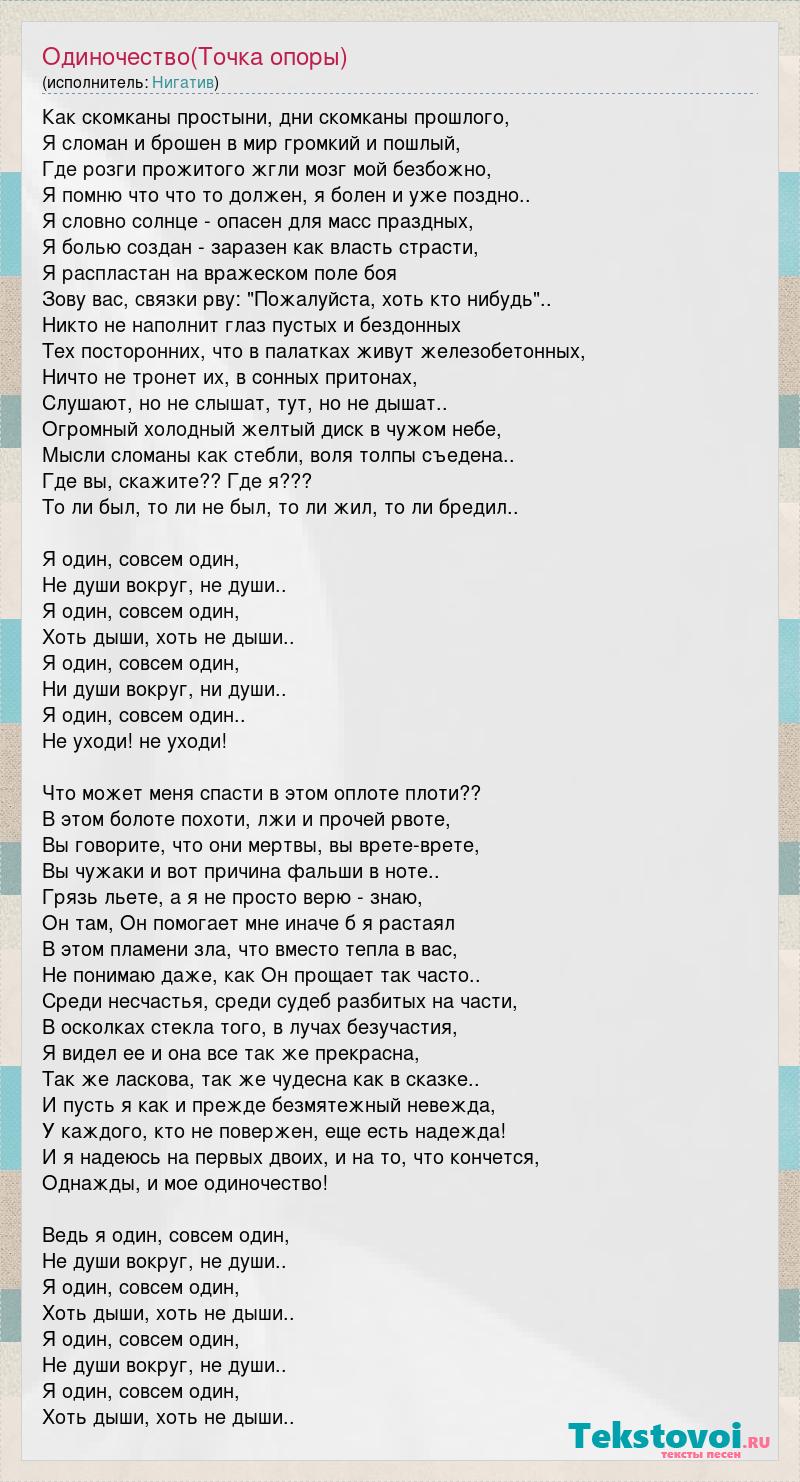 Одиночество(Точка опоры)
(исполнитель: Нигатив)

Как скомканы простыни, дни скомканы прошлого,
Я сломан и брошен в мир громкий и пошлый,
Где розги прожитого жгли мозг мой безбожно,
Я помню что что то должен, я болен и уже поздно..
Я словно солнце - опасен для масс праздных,
Я болью создан - заразен как власть страсти,
Я распластан на вражеском поле боя
Зову вас, связки рву: "Пожалуйста, хоть кто нибудь"..
Никто не наполнит глаз пустых и бездонных
Тех посторонних, что в палатках живут железобетонных,
Ничто не тронет их, в сонных притонах,
Слушают, но не слышат, тут, но не дышат..
Огромный холодный желтый диск в чужом небе,
Мысли сломаны как стебли, воля толпы съедена..
Где вы, скажите?? Где я???
То ли был, то ли не был, то ли жил, то ли бредил..

Я один, совсем один,
Не души вокруг, не души..
Я один, совсем один,
Хоть дыши, хоть не дыши..
Я один, совсем один,
Ни души вокруг, ни души..
Я один, совсем один..
Не уходи! не уходи!

Что может меня спасти в этом оплоте плоти??
В этом болоте похоти, лжи и прочей рвоте,
Вы говорите, что они мертвы, вы врете-врете,
Вы чужаки и вот причина фальши в ноте..
Грязь льете, а я не просто верю - знаю,
Он там, Он помогает мне иначе б я растаял
В этом пламени зла, что вместо тепла в вас,
Не понимаю даже, как Он прощает так часто..
Среди несчастья, среди судеб разбитых на части,
В осколках стекла того, в лучах безучастия,
Я видел ее и она все так же прекрасна,
Так же ласкова, так же чудесна как в сказке..
И пусть я как и прежде безмятежный невежда,
У каждого, кто не повержен, еще есть надежда!
И я надеюсь на первых двоих, и на то, что кончется,
Однажды, и мое одиночество!

Ведь я один, совсем один,
Не души вокруг, не души..
Я один, совсем один,
Хоть дыши, хоть не дыши..
Я один, совсем один,
Не души вокруг, не души..
Я один, совсем один,
Хоть дыши, хоть не дыши..

Tekstovoi.ru
тексты песен